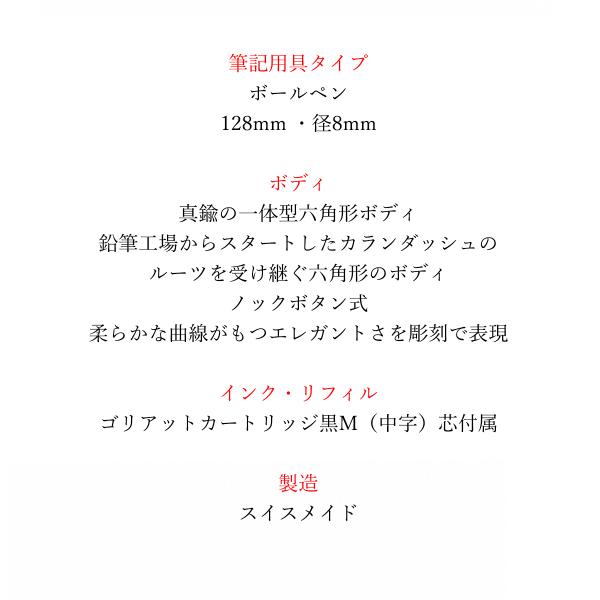 筆記用具タイプ
ボールペン
128mm ・径8mm

ボディ
真鍮の一体型六角形ボディ
鉛筆工場からスタートしたカランダッシュの
ルーツを受け継ぐ六角形のボディ
ノックボタン式
柔らかな曲線がもつエレガントさを彫刻で表現

インク・リフィル
ゴリアットカートリッジ黒M（中字）芯付属

製造
スイスメイド